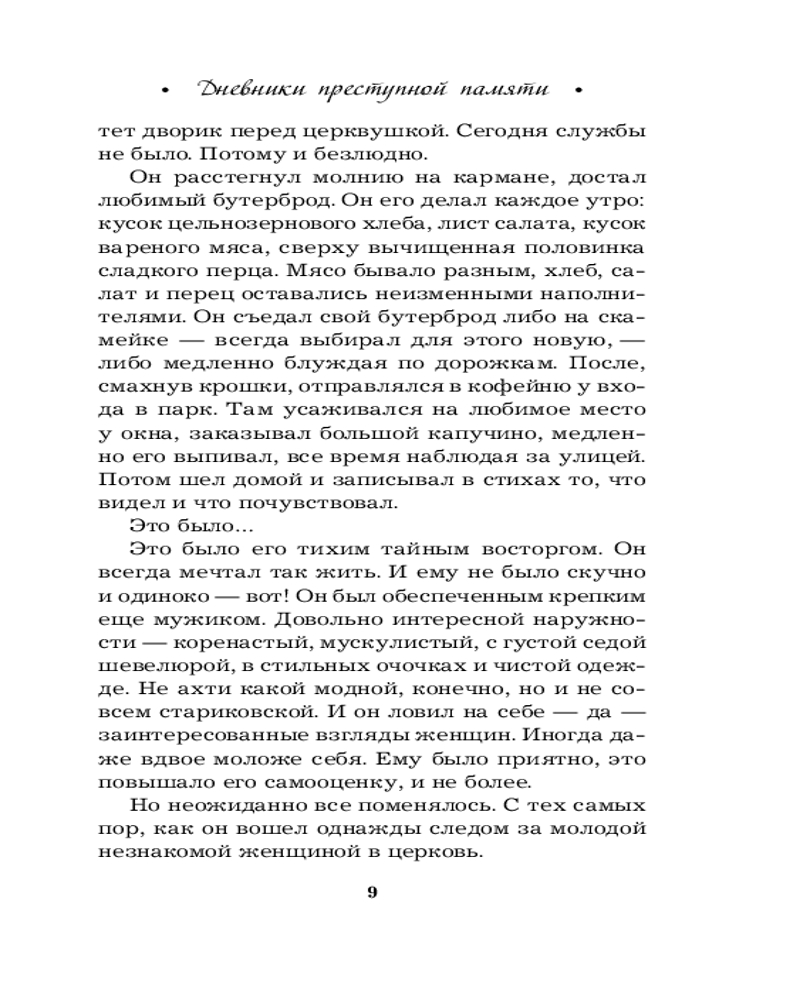 • Дневники преступной памяти •

тет дворик перед церквушкой. Сегодня службы не было. Потому и безлюдно.

Он расстегнул молнию на кармане, достал любимый бутерброд. Он его делал каждое утро: кусок цельнозернового хлеба, лист салата, кусок вареного мяса, сверху вычищенная половинка сладкого перца. Мясо бывало разным, хлеб, салат и перец оставались неизменными наполнителями. Он съедал свой бутерброд либо на скамейке — всегда выбирал для этого новую, — либо медленно блуждая по дорожкам. После, смахнув крошки, отправлялся в кофейню у входа в парк. Там усаживался на любимое место у окна, заказывал большой капучино, медленно его выпивал, все время наблюдая за улицей. Потом шел домой и записывал в стихах то, что видел и что почувствовал.

Это было...

Это было его тихим тайным восторгом. Он всегда мечтал так жить. И ему не было скучно и одиноко — вот! Он был обеспеченным крепким еще мужиком. Довольно интересной наружности — коренастый, мускулистый, с густой седой шевелюрой, в стильных очочках и чистой одежде. Не ахти какой модной, конечно, но и не совсем стариковской. И он ловил на себе — да — заинтересованные взгляды женщин. Иногда даже вдвое моложе себя. Ему было приятно, это повышало его самооценку, и не более.

Но неожиданно все поменялось. С тех самых пор, как он вошел однажды следом за молодой незнакомой женщиной в церковь.

9